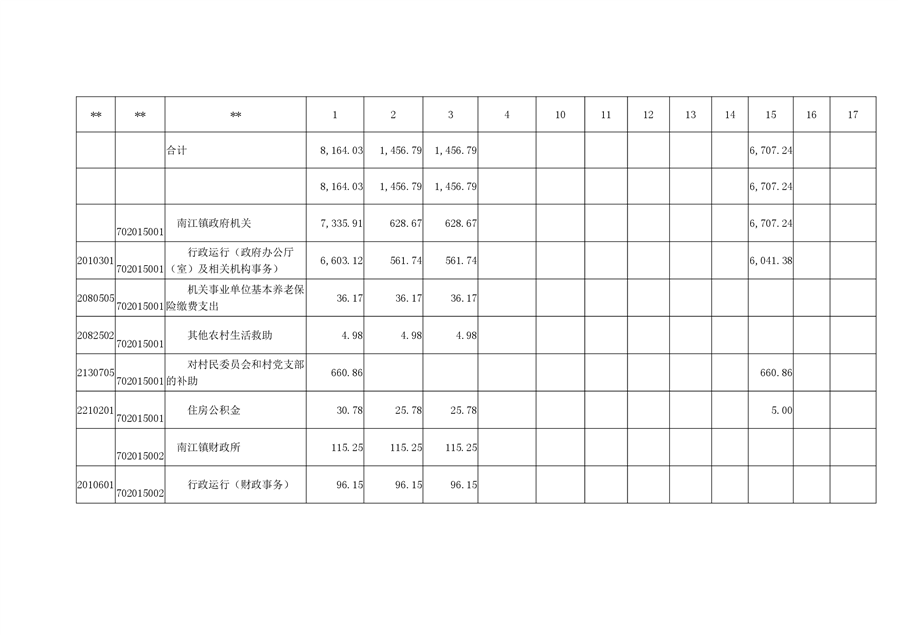 | ** | ** | ** | 1 | 2 | 3 | 4 | 10 | 11 | 12 | 13 | 14 | 15 | 16 | 17 |
|---|---|---|---|---|---|---|---|---|---|---|---|---|---|---|
| | | 合计 | 8,164.03 | 1,456.79 | 1,456.79 | | | | | | | 6,707.24 | | |
| | | | 8,164.03 | 1,456.79 | 1,456.79 | | | | | | | 6,707.24 | | |
| | 702015001 | 南江镇政府机关 | 7,335.91 | 628.67 | 628.67 | | | | | | | 6,707.24 | | |
| 2010301 | 702015001 | 行政运行（政府办公厅（室）及相关机构事务） | 6,603.12 | 561.74 | 561.74 | | | | | | | 6,041.38 | | |
| 2080505 | 702015001 | 机关事业单位基本养老保险缴费支出 | 36.17 | 36.17 | 36.17 | | | | | | | | | |
| 2082502 | 702015001 | 其他农村生活救助 | 4.98 | 4.98 | 4.98 | | | | | | | | | |
| 2130705 | 702015001 | 对村民委员会和村党支部的补助 | 660.86 | | | | | | | | | 660.86 | | |
| 2210201 | 702015001 | 住房公积金 | 30.78 | 25.78 | 25.78 | | | | | | | 5.00 | | |
| | 702015002 | 南江镇财政所 | 115.25 | 115.25 | 115.25 | | | | | | | | | |
| 2010601 | 702015002 | 行政运行（财政事务） | 96.15 | 96.15 | 96.15 | | | | | | | | | |